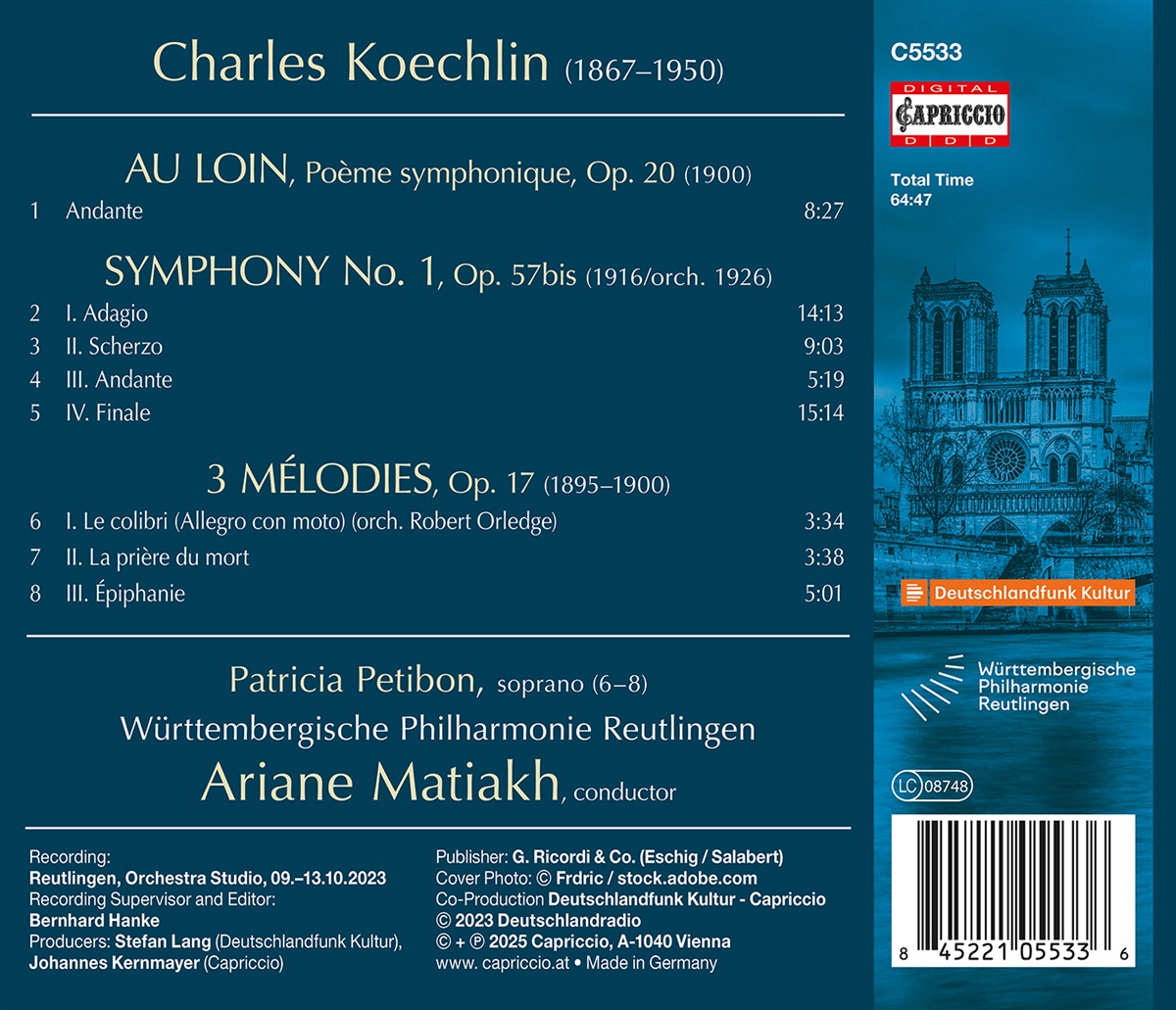 Charles Koechlin (1867–1950)

AU LOIN, Poème symphonique, Op. 20 (1900)

1 Andante 8:27

SYMPHONY No. 1, Op. 57bis (1916/orch. 1926)

2 I. Adagio 14:13
3 II. Scherzo 9:03
4 III. Andante 5:19
5 IV. Finale 15:14

3 MÉLODIES, Op. 17 (1895–1900)

6 I. Le colibri (Allegro con moto) (orch. Robert Orledge) 3:34
7 II. La prière du mort 3:38
8 III. Épiphanie 5:01

Patricia Petibon, soprano (6–8)
Württembergische Philharmonie Reutlingen
Ariane Matiakh, conductor

Recording:
Reutlingen, Orchestra Studio, 09.–13.10.2023
Recording Supervisor and Editor:
Bernhard Hanke
Producers: Stefan Lang (Deutschlandfunk Kultur),
Johannes Kernmayer (Capriccio)

Publisher: G. Ricordi & Co. (Eschig / Salabert)
Cover Photo: © Frdric / stock.adobe.com
Co-Production Deutschlandfunk Kultur - Capriccio
© 2023 Deutschlandradio
© + ℗ 2025 Capriccio, A-1040 Vienna
www. capriccio.at • Made in Germany

C5533

DIGITAL
CAPRICCIO
D D D

Total Time
64:47

Deutschlandfunk Kultur

Württembergische
Philharmonie
Reutlingen

LC 08748

8 45221 05533 6